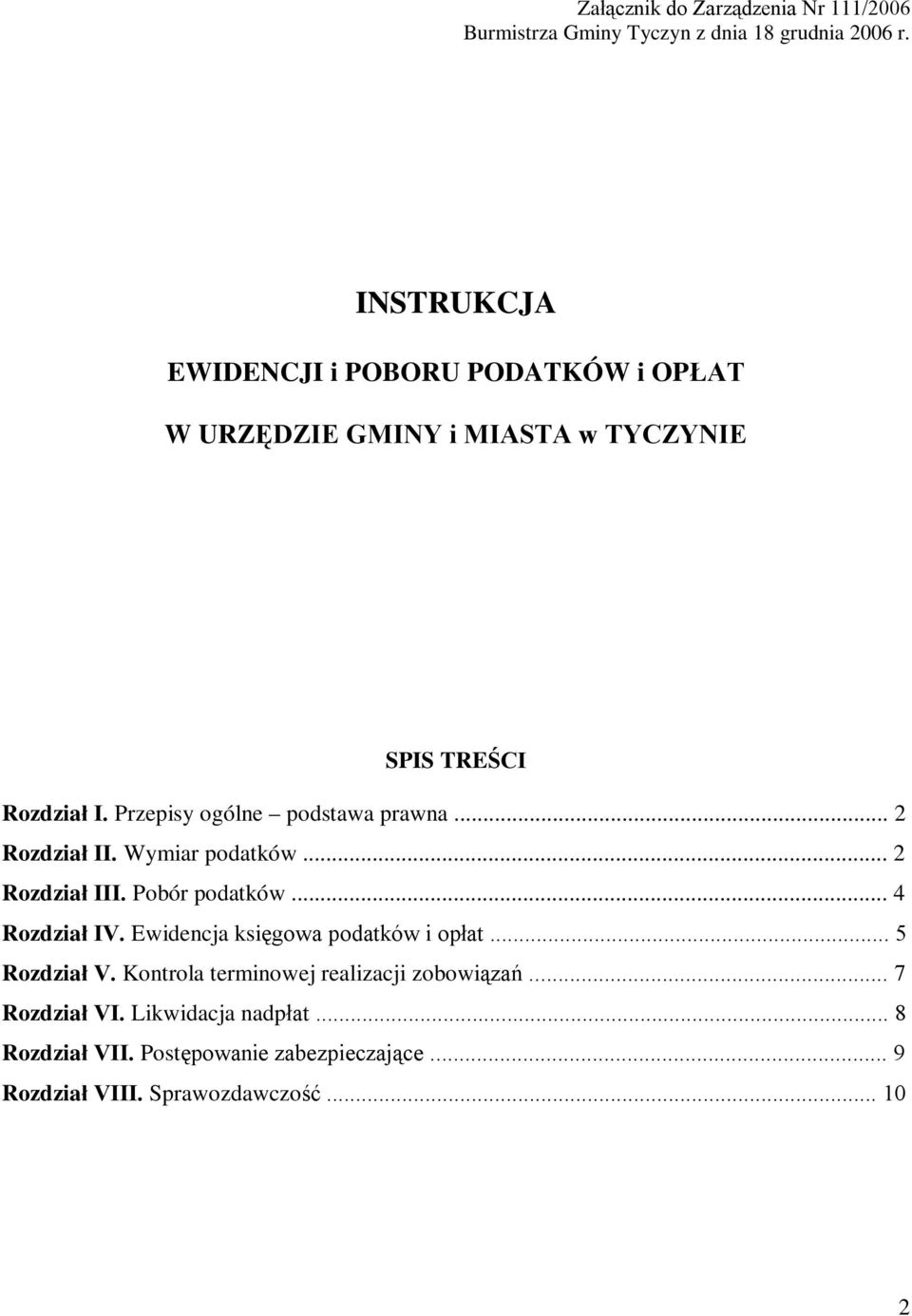 Załącznik do Zarządzenia Nr 111/2006
Burmistrza Gminy Tyczyn z dnia 18 grudnia 2006 r.

INSTRUKCJA

EWIDENCJI i POBORU PODATKÓW i OPŁAT

W URZĘDZIE GMINY i MIASTA w TYCZYNIE

SPIS TREŚCI

Rozdział I. Przepisy ogólne – podstawa prawna ... 2
Rozdział II. Wymiar podatków ... 2
Rozdział III. Pobór podatków ... 4
Rozdział IV. Ewidencja księgowa podatków i opłat ... 5
Rozdział V. Kontrola terminowej realizacji zobowiązań ... 7
Rozdział VI. Likwidacja nadpłat ... 8
Rozdział VII. Postępowanie zabezpieczające ... 9
Rozdział VIII. Sprawozdawczość ... 10

2